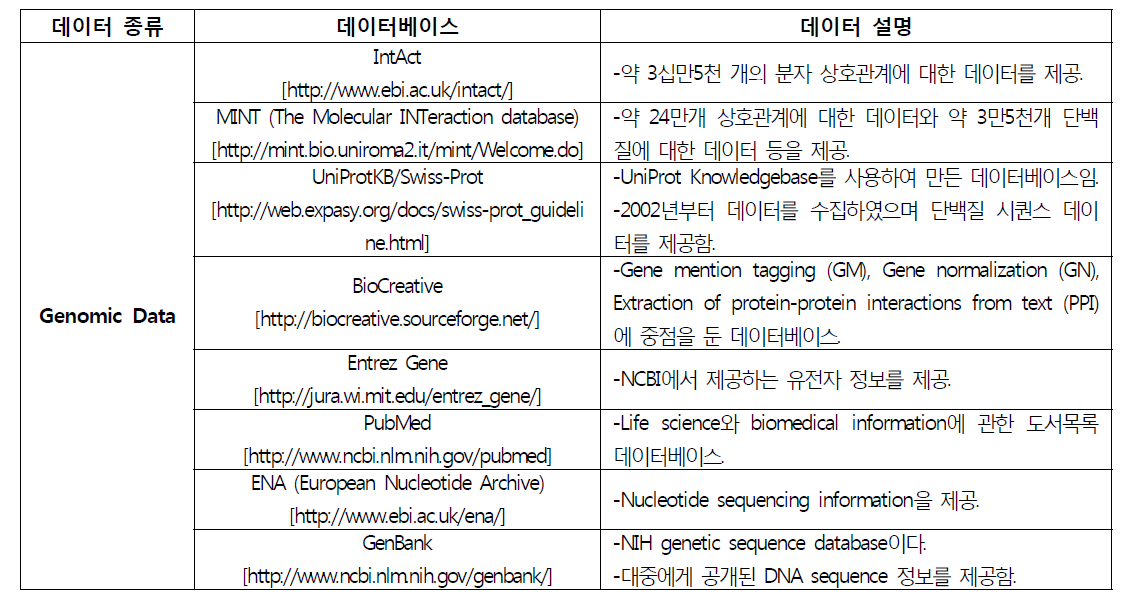 | 데이터 종류 | 데이터베이스 | 데이터 설명 |
|---|---|---|
| Genomic Data | IntAct [http://www.ebi.ac.uk/intact/] | -약 3십만5천 개의 분자 상호관계에 대한 데이터를 제공. |
| | MINT (The Molecular INTeraction database) [http://mint.bio.uniroma2.it/mint/Welcome.do] | -약 24만개 상호관계에 대한 데이터와 약 3만5천개 단백질에 대한 데이터 등을 제공. |
| | UniProtKB/Swiss-Prot [http://web.expasy.org/docs/swiss-prot_guideline.html] | -UniProt Knowledgebase를 사용하여 만든 데이터베이스임. -2002년부터 데이터를 수집하였으며 단백질 시퀀스 데이터를 제공함. |
| | BioCreative [http://biocreative.sourceforge.net/] | -Gene mention tagging (GM), Gene normalization (GN), Extraction of protein-protein interactions from text (PPI)에 중점을 둔 데이터베이스. |
| | Entrez Gene [http://jura.wi.mit.edu/entrez_gene/] | -NCBI에서 제공하는 유전자 정보를 제공. |
| | PubMed [http://www.ncbi.nlm.nih.gov/pubmed] | -Life science와 biomedical information에 관한 도서목록 데이터베이스. |
| | ENA (European Nucleotide Archive) [http://www.ebi.ac.uk/ena/] | -Nucleotide sequencing information을 제공. |
| | GenBank [http://www.ncbi.nlm.nih.gov/genbank/] | -NIH genetic sequence database이다. -대중에게 공개된 DNA sequence 정보를 제공함. |